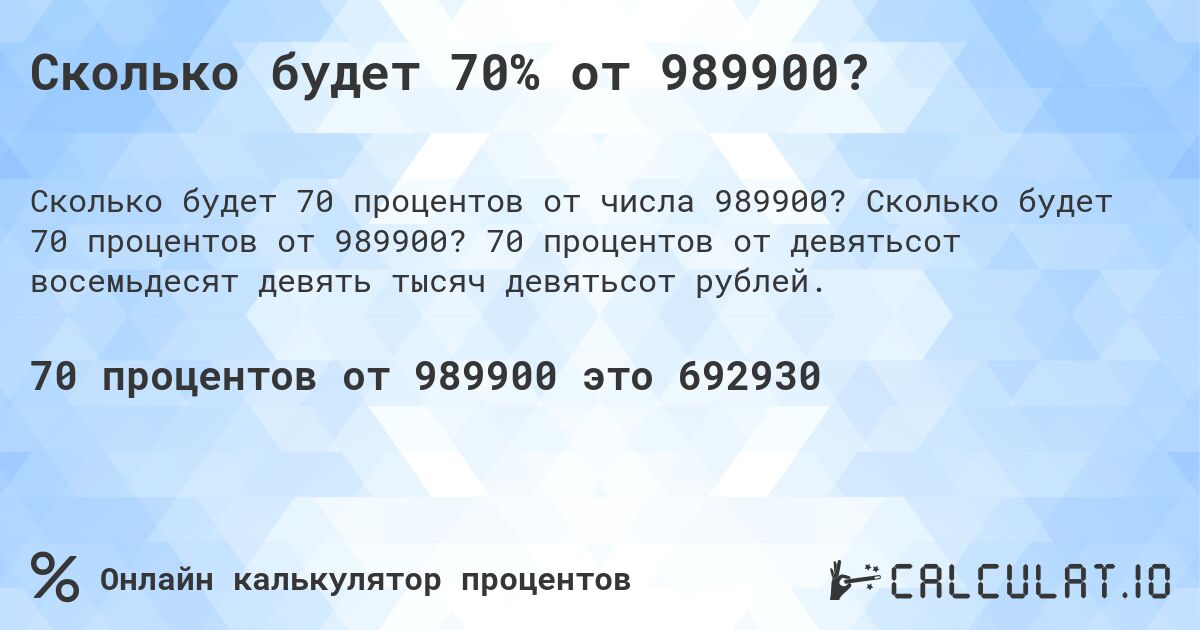 Сколько будет 70% от 989900?

Сколько будет 70 процентов от числа 989900? Сколько будет 70 процентов от 989900? 70 процентов от девятьсот восемьдесят девять тысяч девятьсот рублей.

70 процентов от 989900 это 692930

%

Онлайн калькулятор процентов

CALCULAT.IO